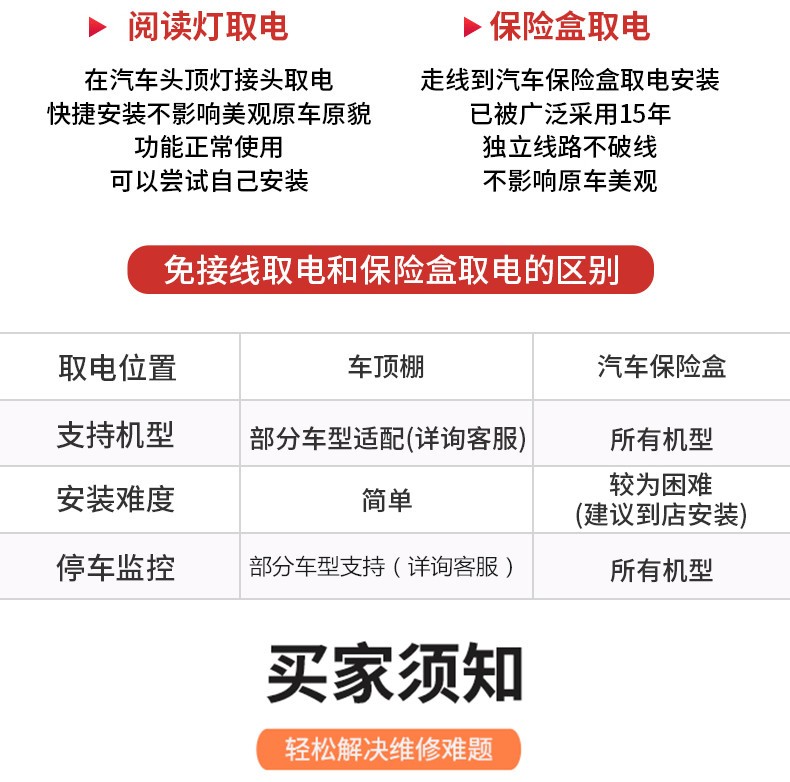 阅读灯取电

在汽车头顶灯接头取电
快捷安装不影响美观原车原貌
功能正常使用
可以尝试自己安装

保险盒取电

走线到汽车保险盒取电安装
已被广泛采用15年
独立线路不破线
不影响原车美观

免接线取电和保险盒取电的区别

| 取电位置 | 车顶棚 | 汽车保险盒 |
|---|---|---|
| 支持机型 | 部分车型适配(详询客服) | 所有机型 |
| 安装难度 | 简单 | 较为困难 (建议到店安装) |
| 停车监控 | 部分车型支持（详询客服） | 所有机型 |

买家须知

轻松解决维修难题